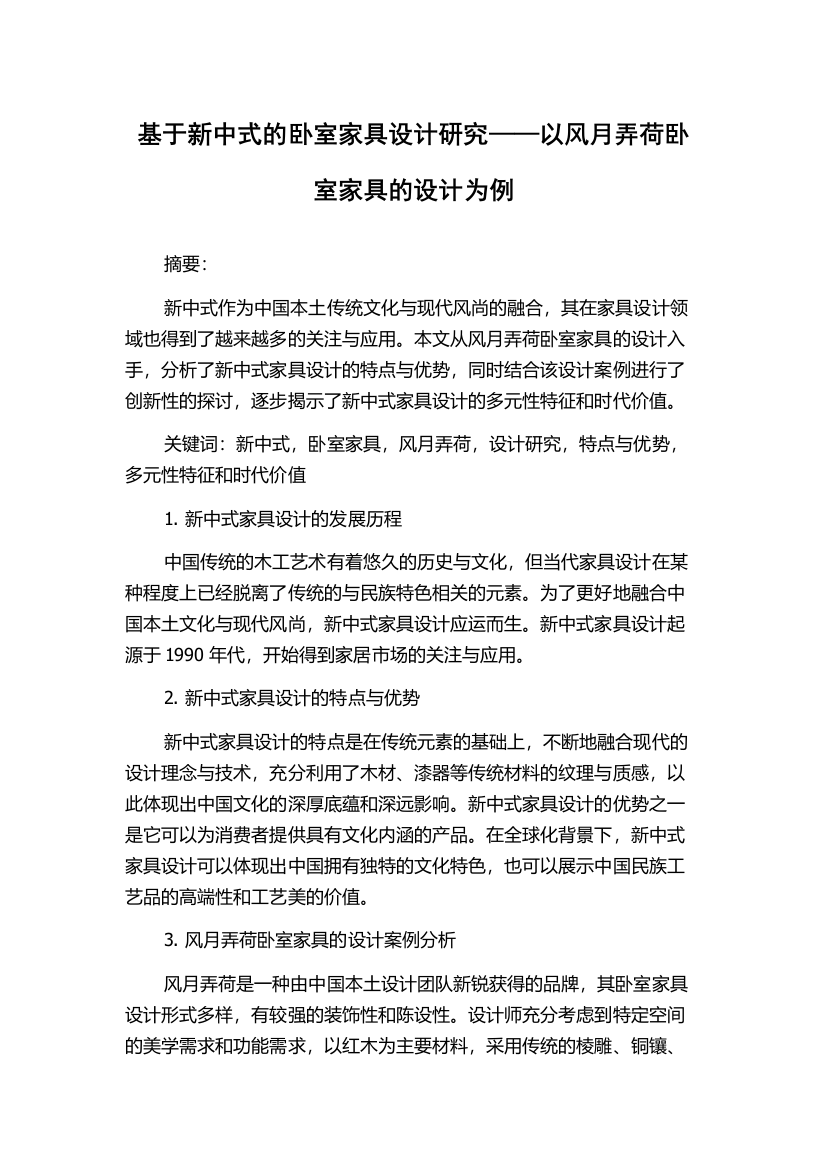 基于新中式的卧室家具设计研究——以风月弄荷卧室家具的设计为例

摘要：

新中式作为中国本土传统文化与现代风尚的融合，其在家具设计领域也得到了越来越多的关注与应用。本文从风月弄荷卧室家具的设计入手，分析了新中式家具设计的特点与优势，同时结合该设计案例进行了创新性的探讨，逐步揭示了新中式家具设计的多元性特征和时代价值。

关键词：新中式，卧室家具，风月弄荷，设计研究，特点与优势，多元性特征和时代价值

1. 新中式家具设计的发展历程

中国传统的木工艺术有着悠久的历史与文化，但当代家具设计在某种程度上已经脱离了传统的与民族特色相关的元素。为了更好地融合中国本土文化与现代风尚，新中式家具设计应运而生。新中式家具设计起源于 1990 年代，开始得到家居市场的关注与应用。

2. 新中式家具设计的特点与优势

新中式家具设计的特点是在传统元素的基础上，不断地融合现代的设计理念与技术，充分利用了木材、漆器等传统材料的纹理与质感，以此体现出中国文化的深厚底蕴和深远影响。新中式家具设计的优势之一是它可以为消费者提供具有文化内涵的产品。在全球化背景下，新中式家具设计可以体现出中国拥有独特的文化特色，也可以展示中国民族工艺品的高端性和工艺美的价值。

3. 风月弄荷卧室家具的设计案例分析

风月弄荷是一种由中国本土设计团队新锐获得的品牌，其卧室家具设计形式多样，有较强的装饰性和陈设性。设计师充分考虑到特定空间的美学需求和功能需求，以红木为主要材料，采用传统的棱雕、铜镶、